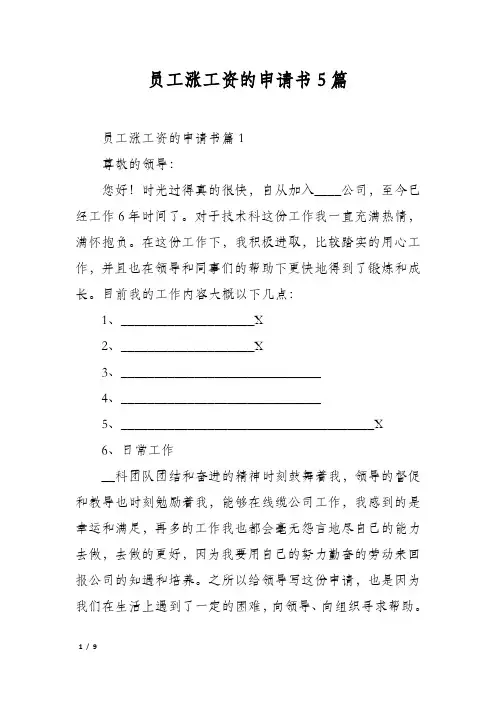 员工涨工资的申请书5篇

员工涨工资的申请书篇1

尊敬的领导：

您好！时光过得真的很快，自从加入____公司，至今已经工作6年时间了。对于技术科这份工作我一直充满热情，满怀抱负。在这份工作下，我积极进取，比较踏实的用心工作，并且也在领导和同事们的帮助下更快地得到了锻炼和成长。目前我的工作内容大概以下几点：

1、____________________X

2、____________________X

3、______________________________

4、______________________________

5、______________________________________X

6、日常工作

__科团队团结和奋进的精神时刻鼓舞着我，领导的督促和教导也时刻勉励着我，能够在线缆公司工作，我感到的是幸运和满足，再多的工作我也都会毫无怨言地尽自己的能力去做，去做的更好，因为我要用自己的努力勤奋的劳动来回报公司的知遇和培养。之所以给领导写这份申请，也是因为我们在生活上遇到了一定的困难，向领导、向组织寻求帮助。

1 / 9